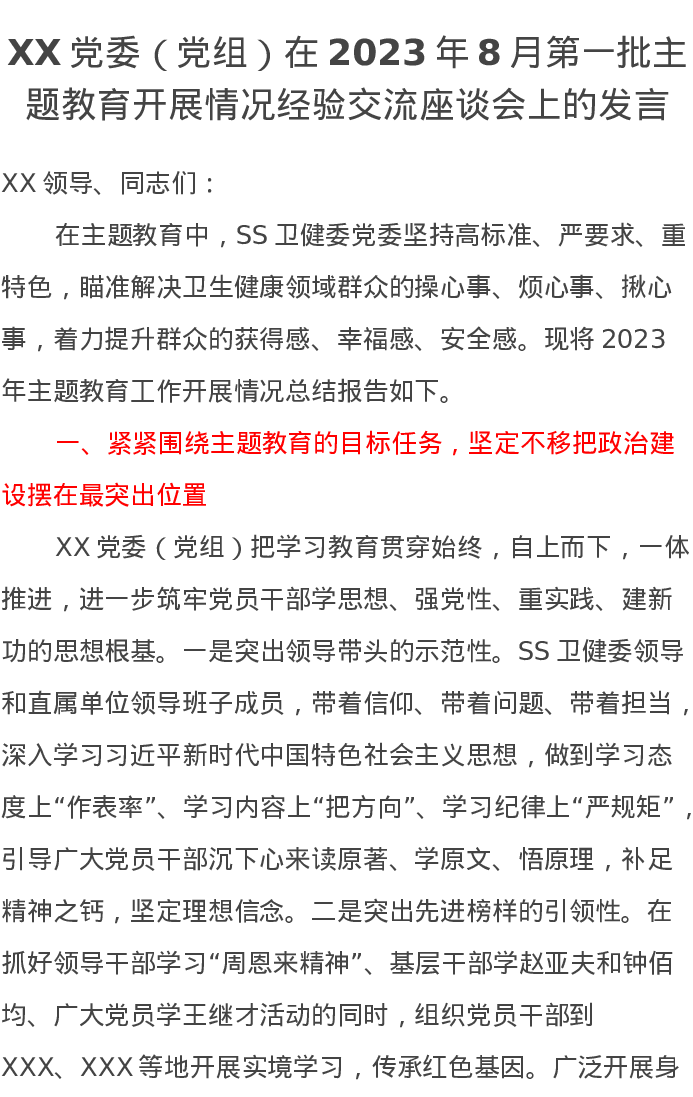 XX党委（党组）在2023年8月第一批主题教育开展情况经验交流座谈会上的发言

XX领导、同志们：

在主题教育中，SS卫健委党委坚持高标准、严要求、重特色，瞄准解决卫生健康领域群众的操心事、烦心事、揪心事，着力提升群众的获得感、幸福感、安全感。现将2023年主题教育工作开展情况总结报告如下。

一、紧紧围绕主题教育的目标任务，坚定不移把政治建设摆在最突出位置

XX党委（党组）把学习教育贯穿始终，自上而下，一体推进，进一步筑牢党员干部学思想、强党性、重实践、建新功的思想根基。一是突出领导带头的示范性。SS卫健委领导和直属单位领导班子成员，带着信仰、带着问题、带着担当，深入学习习近平新时代中国特色社会主义思想，做到学习态度上“作表率”、学习内容上“把方向”、学习纪律上“严规矩”，引导广大党员干部沉下心来读原著、学原文、悟原理，补足精神之钙，坚定理想信念。二是突出先进榜样的引领性。在抓好领导干部学习“周恩来精神”、基层干部学赵亚夫和钟佰均、广大党员学王继才活动的同时，组织党员干部到XXX、XXX等地开展实境学习，传承红色基因。广泛开展身